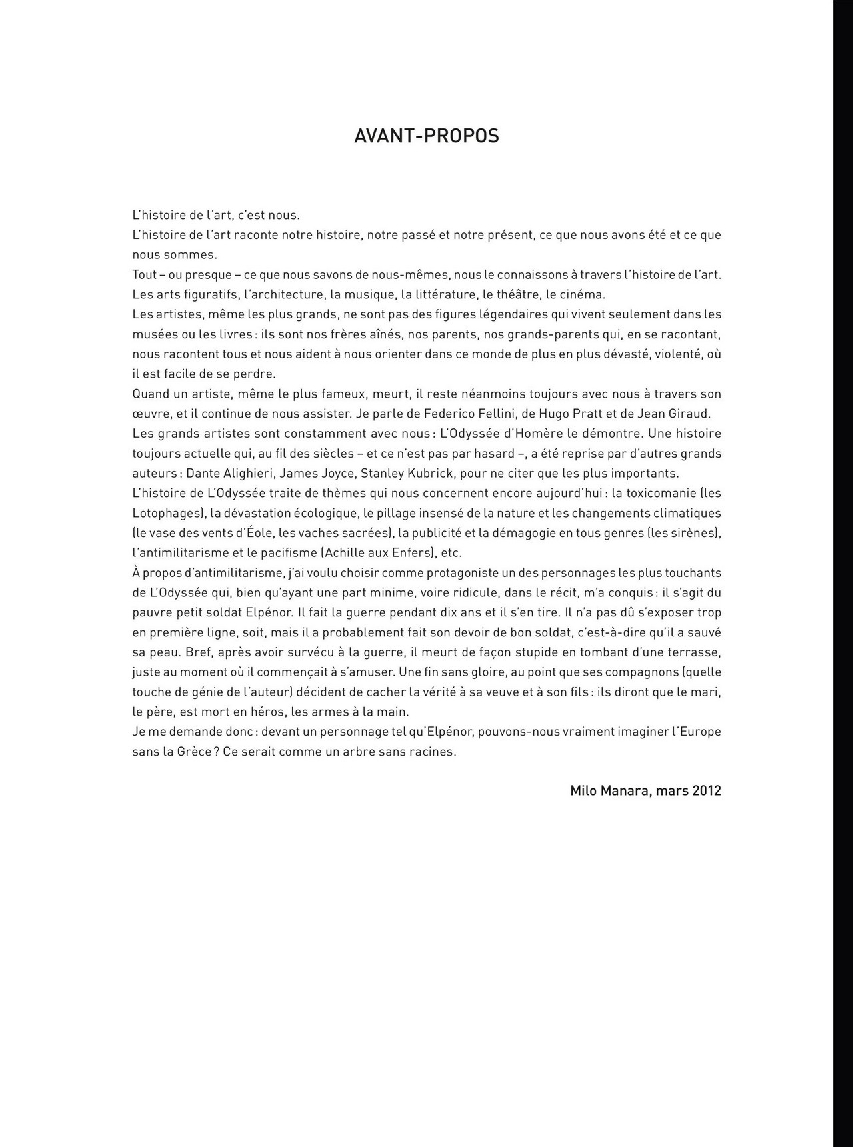 AVANT-PROPOS

L'histoire de l'art, c'est nous.
L'histoire de l'art raconte notre histoire, notre passé et notre présent, ce que nous avons été et ce que nous sommes.
Tout – ou presque – ce que nous savons de nous-mêmes, nous le connaissons à travers l'histoire de l'art. Les arts figuratifs, l'architecture, la musique, la littérature, le théâtre, le cinéma.
Les artistes, même les plus grands, ne sont pas des figures légendaires qui vivent seulement dans les musées ou les livres : ils sont nos frères aînés, nos parents, nos grands-parents qui, en se racontant, nous racontent tous et nous aident à nous orienter dans ce monde de plus en plus dévasté, violenté, où il est facile de se perdre.
Quand un artiste, même le plus fameux, meurt, il reste néanmoins toujours avec nous à travers son œuvre, et il continue de nous assister. Je parle de Federico Fellini, de Hugo Pratt et de Jean Giraud.
Les grands artistes sont constamment avec nous : L'Odyssée d'Homère le démontre. Une histoire toujours actuelle qui, au fil des siècles – et ce n'est pas par hasard –, a été reprise par d'autres grands auteurs : Dante Alighieri, James Joyce, Stanley Kubrick, pour ne citer que les plus importants.
L'histoire de L'Odyssée traite de thèmes qui nous concernent encore aujourd'hui : la toxicomanie (les Lotophages), la dévastation écologique, le pillage insensé de la nature et les changements climatiques (le vase des vents d'Éole, les vaches sacrées), la publicité et la démagogie en tous genres (les sirènes), l'antimilitarisme et le pacifisme (Achille aux Enfers), etc.
À propos d'antimilitarisme, j'ai voulu choisir comme protagoniste un des personnages les plus touchants de L'Odyssée qui, bien qu'ayant une part minime, voire ridicule, dans le récit, m'a conquis : il s'agit du pauvre petit soldat Elpénor. Il fait la guerre pendant dix ans et il s'en tire. Il n'a pas dû s'exposer trop en première ligne, soit, mais il a probablement fait son devoir de bon soldat, c'est-à-dire qu'il a sauvé sa peau. Bref, après avoir survécu à la guerre, il meurt de façon stupide en tombant d'une terrasse, juste au moment où il commençait à s'amuser. Une fin sans gloire, au point que ses compagnons (quelle touche de génie de l'auteur) décident de cacher la vérité à sa veuve et à son fils : ils diront que le mari, le père, est mort en héros, les armes à la main.
Je me demande donc : devant un personnage tel qu'Elpénor, pouvons-nous vraiment imaginer l'Europe sans la Grèce ? Ce serait comme un arbre sans racines.

Milo Manara, mars 2012